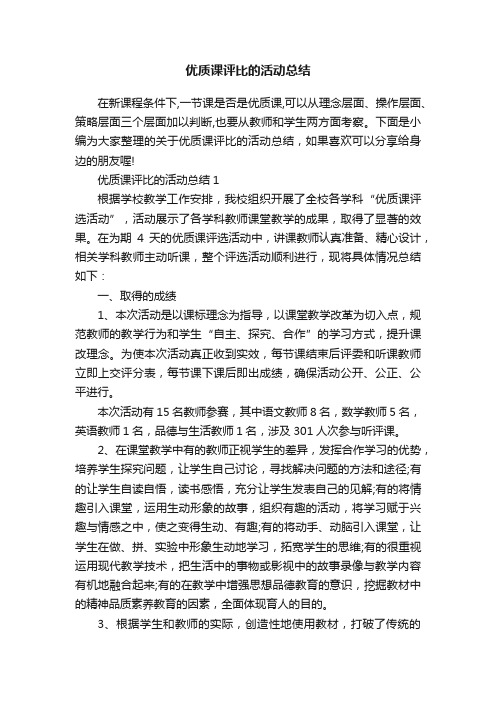 优质课评比的活动总结

在新课程条件下,一节课是否是优质课,可以从理念层面、操作层面、策略层面三个层面加以判断,也要从教师和学生两方面考察。下面是小编为大家整理的关于优质课评比的活动总结，如果喜欢可以分享给身边的朋友喔!

优质课评比的活动总结 1

根据学校教学工作安排，我校组织开展了全校各学科“优质课评选活动”，活动展示了各学科教师课堂教学的成果，取得了显著的效果。在为期 4 天的优质课评选活动中，讲课教师认真准备、精心设计，相关学科教师主动听课，整个评选活动顺利进行，现将具体情况总结如下：

一、取得的成绩

1、本次活动是以课标理念为指导，以课堂教学改革为切入点，规范教师的教学行为和学生“自主、探究、合作”的学习方式，提升课改理念。为使本次活动真正收到实效，每节课结束后评委和听课教师立即上交评分表，每节课下课后即出成绩，确保活动公开、公正、公平进行。

本次活动有 15 名教师参赛，其中语文教师 8 名，数学教师 5 名，英语教师 1 名，品德与生活教师 1 名，涉及 301 人次参与听评课。

2、在课堂教学中有的教师正视学生的差异，发挥合作学习的优势，培养学生探究问题，让学生自己讨论，寻找解决问题的方法和途径;有的让学生自读自悟，读书感悟，充分让学生发表自己的见解;有的将情趣引入课堂，运用生动形象的故事，组织有趣的活动，将学习赋于兴趣与情感之中，使之变得生动、有趣;有的将动手、动脑引入课堂，让学生在做、拼、实验中形象生动地学习，拓宽学生的思维;有的很重视运用现代教学技术，把生活中的事物或影视中的故事录像与教学内容有机地融合起来;有的在教学中增强思想品德教育的意识，挖掘教材中的精神品质素养教育的因素，全面体现育人的目的。

3、根据学生和教师的实际，创造性地使用教材，打破了传统的